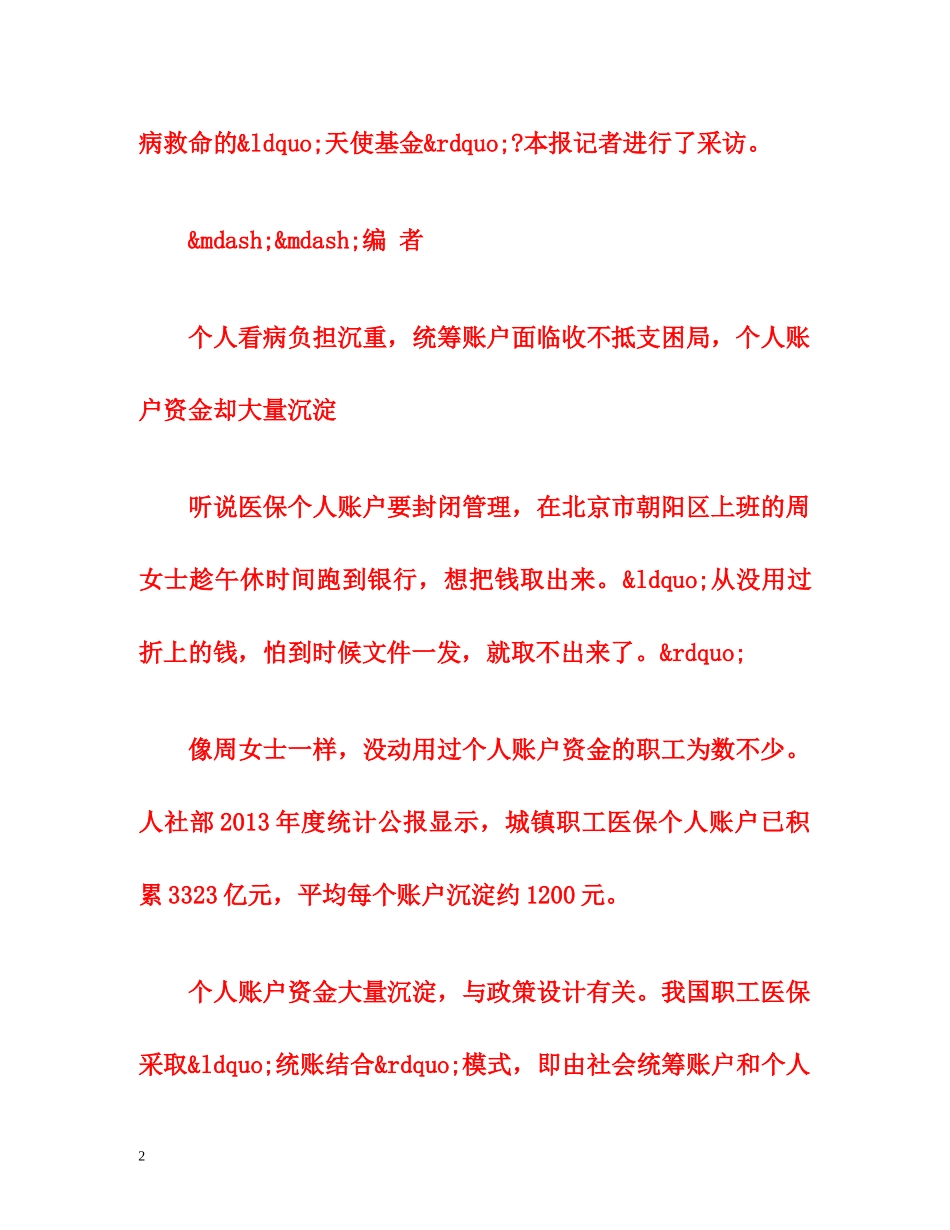 病救命的&ldquo;天使基金&rdquo;?本报记者进行了采访。

&mdash;&mdash;编 者

个人看病负担沉重，统筹账户面临收不抵支困局，个人账户资金却大量沉淀

听说医保个人账户要封闭管理，在北京市朝阳区上班的周女士趁午休时间跑到银行，想把钱取出来。&ldquo;从没用过折上的钱，怕到时候文件一发，就取不出来了。&rdquo;

像周女士一样，没动用过个人账户资金的职工为数不少。人社部2013年度统计公报显示，城镇职工医保个人账户已积累3323亿元，平均每个账户沉淀约1200元。

个人账户资金大量沉淀，与政策设计有关。我国职工医保采取&ldquo;统账结合&rdquo;模式，即由社会统筹账户和个人

2